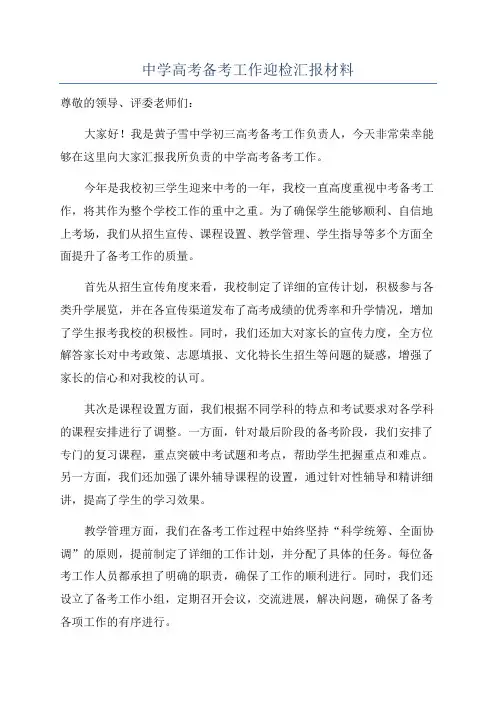 中学高考备考工作迎检汇报材料

尊敬的领导、评委老师们：

大家好！我是黄子雪中学初三高考备考工作负责人，今天非常荣幸能够在这里向大家汇报我所负责的中学高考备考工作。

今年是我校初三学生迎来中考的一年，我校一直高度重视中考备考工作，将其作为整个学校工作的重中之重。为了确保学生能够顺利、自信地上考场，我们从招生宣传、课程设置、教学管理、学生指导等多个方面全面提升了备考工作的质量。

首先从招生宣传角度来看，我校制定了详细的宣传计划，积极参与各类升学展览，并在各宣传渠道发布了高考成绩的优秀率和升学情况，增加了学生报考我校的积极性。同时，我们还加大对家长的宣传力度，全方位解答家长对中考政策、志愿填报、文化特长生招生等问题的疑惑，增强了家长的信心和对我校的认可。

其次是课程设置方面，我们根据不同学科的特点和考试要求对各学科的课程安排进行了调整。一方面，针对最后阶段的备考阶段，我们安排了专门的复习课程，重点突破中考试题和考点，帮助学生把握重点和难点。另一方面，我们还加强了课外辅导课程的设置，通过针对性辅导和精讲细讲，提高了学生的学习效果。

教学管理方面，我们在备考工作过程中始终坚持“科学统筹、全面协调”的原则，提前制定了详细的工作计划，并分配了具体的任务。每位备考工作人员都承担了明确的职责，确保了工作的顺利进行。同时，我们还设立了备考工作小组，定期召开会议，交流进展，解决问题，确保了备考各项工作的有序进行。